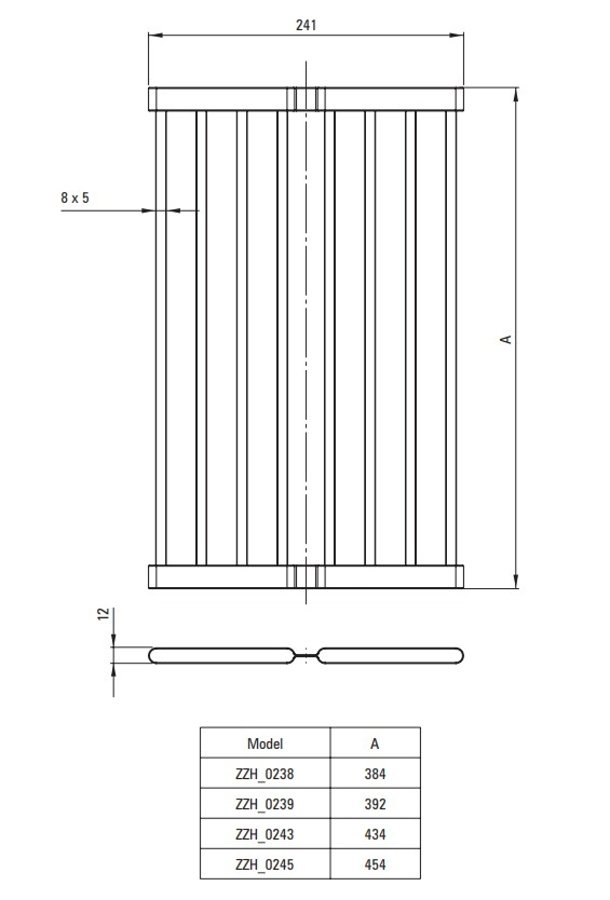 241

8 x 5

A

12

| Model | A |
|---|---|
| ZZH_0238 | 384 |
| ZZH_0239 | 392 |
| ZZH_0243 | 434 |
| ZZH_0245 | 454 |